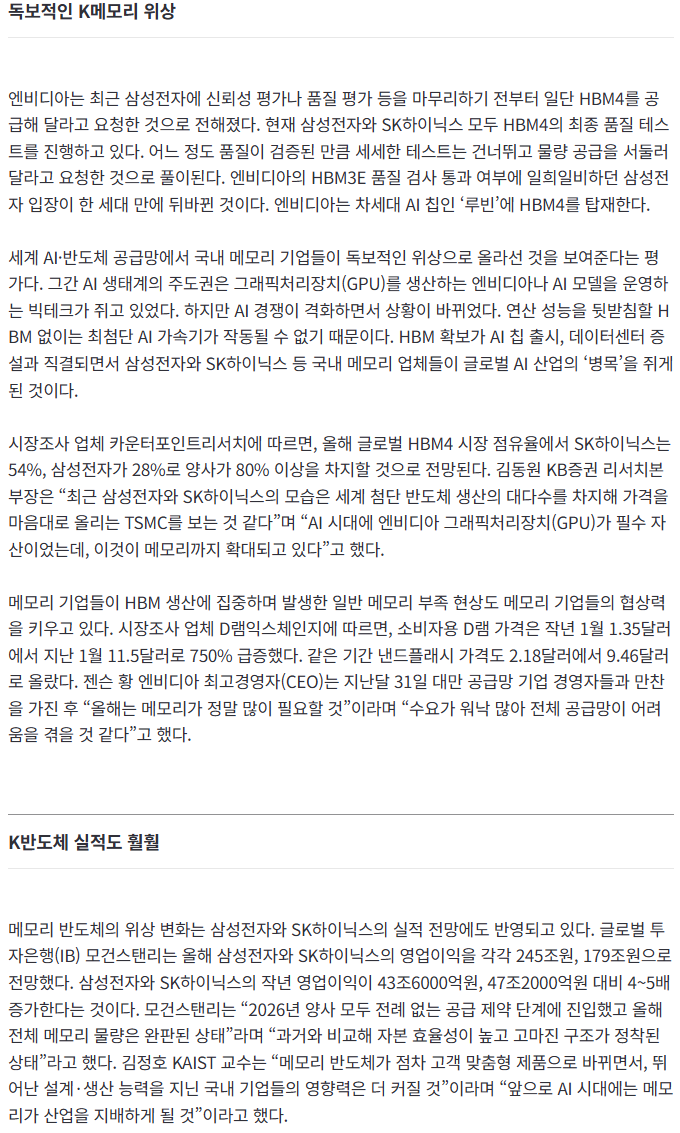 독보적인 K메모리 위상

엔비디아는 최근 삼성전자에 신뢰성 평가나 품질 평가 등을 마무리하기 전부터 일단 HBM4를 공급해 달라고 요청한 것으로 전해졌다. 현재 삼성전자와 SK하이닉스 모두 HBM4의 최종 품질 테스트를 진행하고 있다. 어느 정도 품질이 검증된 만큼 세세한 테스트는 건너뛰고 물량 공급을 서둘러 달라고 요청한 것으로 풀이된다. 엔비디아의 HBM3E 품질 검사 통과 여부에 일희일비하던 삼성전자 입장이 한 세대 만에 뒤바뀐 것이다. 엔비디아는 차세대 AI 칩인 '루빈'에 HBM4를 탑재한다.

세계 AI·반도체 공급망에서 국내 메모리 기업들이 독보적인 위상으로 올라선 것을 보여준다는 평가다. 그간 AI 생태계의 주도권은 그래픽처리장치(GPU)를 생산하는 엔비디아나 AI 모델을 운영하는 빅테크가 쥐고 있었다. 하지만 AI 경쟁이 격화하면서 상황이 바뀌었다. 연산 성능을 뒷받침할 HBM 없이는 최첨단 AI 가속기가 작동될 수 없기 때문이다. HBM 확보가 AI 칩 출시, 데이터센터 증설과 직결되면서 삼성전자와 SK하이닉스 등 국내 메모리 업체들이 글로벌 AI 산업의 '병목'을 쥐게 된 것이다.

시장조사 업체 카운터포인트리서치에 따르면, 올해 글로벌 HBM4 시장 점유율에서 SK하이닉스는 54%, 삼성전자가 28%로 양사가 80% 이상을 차지할 것으로 전망된다. 김동원 KB증권 리서치본부장은 "최근 삼성전자와 SK하이닉스의 모습은 세계 첨단 반도체 생산의 대다수를 차지해 가격을 마음대로 올리는 TSMC를 보는 것 같다"며 "AI 시대에 엔비디아 그래픽처리장치(GPU)가 필수 자산이었는데, 이것이 메모리까지 확대되고 있다"고 했다.

메모리 기업들이 HBM 생산에 집중하며 발생한 일반 메모리 부족 현상도 메모리 기업들의 협상력을 키우고 있다. 시장조사 업체 D램익스체인지에 따르면, 소비자용 D램 가격은 작년 1월 1.35달러에서 지난 1월 11.5달러로 750% 급증했다. 같은 기간 낸드플래시 가격도 2.18달러에서 9.46달러로 올랐다. 젠슨 황 엔비디아 최고경영자(CEO)는 지난달 31일 대만 공급망 기업 경영자들과 만찬을 가진 후 "올해는 메모리가 정말 많이 필요할 것"이라며 "수요가 워낙 많아 전체 공급망이 어려움을 겪을 것 같다"고 했다.

K반도체 실적도 훨훨

메모리 반도체의 위상 변화는 삼성전자와 SK하이닉스의 실적 전망에도 반영되고 있다. 글로벌 투자은행(IB) 모건스탠리는 올해 삼성전자와 SK하이닉스의 영업이익을 각각 245조원, 179조원으로 전망했다. 삼성전자와 SK하이닉스의 작년 영업이익이 43조6000억원, 47조2000억원 대비 4~5배 증가한다는 것이다. 모건스탠리는 "2026년 양사 모두 전례 없는 공급 제약 단계에 진입했고 올해 전체 메모리 물량은 완판된 상태"라며 "과거와 비교해 자본 효율성이 높고 고마진 구조가 정착된 상태"라고 했다. 김정호 KAIST 교수는 "메모리 반도체가 점차 고객 맞춤형 제품으로 바뀌면서, 뛰어난 설계·생산 능력을 지닌 국내 기업들의 영향력은 더 커질 것"이라며 "앞으로 AI 시대에는 메모리가 산업을 지배하게 될 것"이라고 했다.